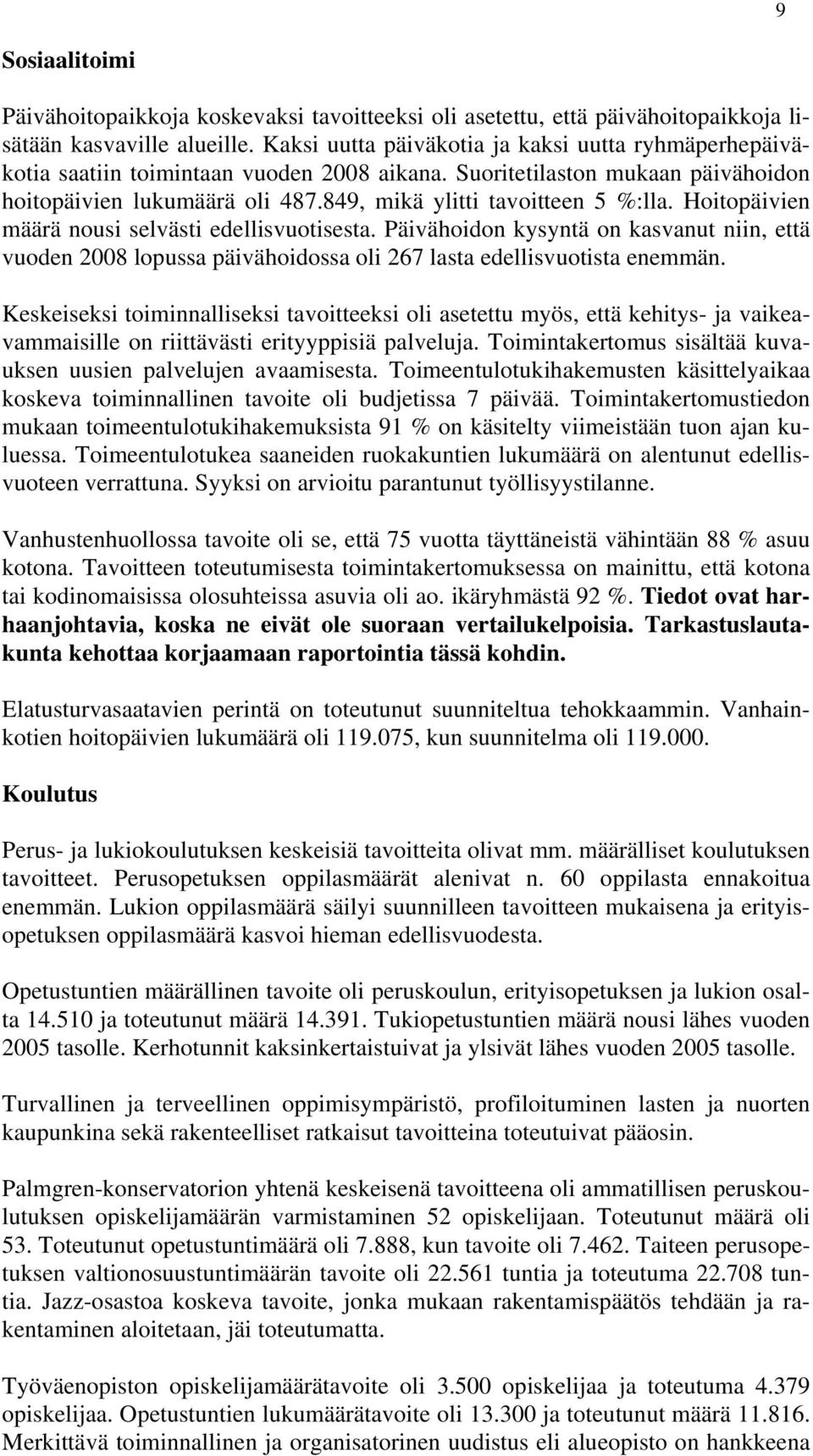 9

Sosiaalitoimi

Päivähoitopaikkoja koskevaksi tavoitteeksi oli asetettu, että päivähoitopaikkoja lisätään kasvaville alueille. Kaksi uutta päiväkotia ja kaksi uutta ryhmäperhepäiväkotia saatiin toimintaan vuoden 2008 aikana. Suoritetilaston mukaan päivähoidon hoitopäivien lukumäärä oli 487.849, mikä ylitti tavoitteen 5 %:lla. Hoitopäivien määrä nousi selvästi edellisvuotisesta. Päivähoidon kysyntä on kasvanut niin, että vuoden 2008 lopussa päivähoidossa oli 267 lasta edellisvuotista enemmän.

Keskeiseksi toiminnalliseksi tavoitteeksi oli asetettu myös, että kehitys- ja vaikeavammaisille on riittävästi erityyppisiä palveluja. Toimintakertomus sisältää kuvauksen uusien palvelujen avaamisesta. Toimeentulotukihakemusten käsittelyaikaa koskeva toiminnallinen tavoite oli budjetissa 7 päivää. Toimintakertomustiedon mukaan toimeentulotukihakemuksista 91 % on käsitelty viimeistään tuon ajan kuluessa. Toimeentulotukea saaneiden ruokakuntien lukumäärä on alentunut edellisvuoteen verrattuna. Syyksi on arvioitu parantunut työllisyystilanne.

Vanhustenhuollossa tavoite oli se, että 75 vuotta täyttäneistä vähintään 88 % asuu kotona. Tavoitteen toteutumisesta toimintakertomuksessa on mainittu, että kotona tai kodinomaisissa olosuhteissa asuvia oli ao. ikäryhmästä 92 %. Tiedot ovat harhaanjohtavia, koska ne eivät ole suoraan vertailukelpoisia. Tarkastuslautakunta kehottaa korjaamaan raportointia tässä kohdin.

Elatusturvasaatavien perintä on toteutunut suunniteltua tehokkaammin. Vanhainkotien hoitopäivien lukumäärä oli 119.075, kun suunnitelma oli 119.000.

Koulutus

Perus- ja lukiokoulutuksen keskeisiä tavoitteita olivat mm. määrälliset koulutuksen tavoitteet. Perusopetuksen oppilasmäärät alenivat n. 60 oppilasta ennakoitua enemmän. Lukion oppilasmäärä säilyi suunnilleen tavoitteen mukaisena ja erityisopetuksen oppilasmäärä kasvoi hieman edellisvuodesta.

Opetustuntien määrällinen tavoite oli peruskoulun, erityisopetuksen ja lukion osalta 14.510 ja toteutunut määrä 14.391. Tukiopetustuntien määrä nousi lähes vuoden 2005 tasolle. Kerhotunnit kaksinkertaistuivat ja ylsivät lähes vuoden 2005 tasolle.

Turvallinen ja terveellinen oppimisympäristö, profiloituminen lasten ja nuorten kaupunkina sekä rakenteelliset ratkaisut tavoitteina toteutuivat pääosin.

Palmgren-konservatorion yhtenä keskeisenä tavoitteena oli ammatillisen peruskoulutuksen opiskelijamäärän varmistaminen 52 opiskelijaan. Toteutunut määrä oli 53. Toteutunut opetustuntimäärä oli 7.888, kun tavoite oli 7.462. Taiteen perusopetuksen valtionosuustuntimäärän tavoite oli 22.561 tuntia ja toteutuma 22.708 tuntia. Jazz-osastoa koskeva tavoite, jonka mukaan rakentamispäätös tehdään ja rakentaminen aloitetaan, jäi toteutumatta.

Työväenopiston opiskelijamäärätavoite oli 3.500 opiskelijaa ja toteutuma 4.379 opiskelijaa. Opetustuntien lukumäärätavoite oli 13.300 ja toteutunut määrä 11.816. Merkittävä toiminnallinen ja organisatorinen uudistus eli alueopisto on hankkeena